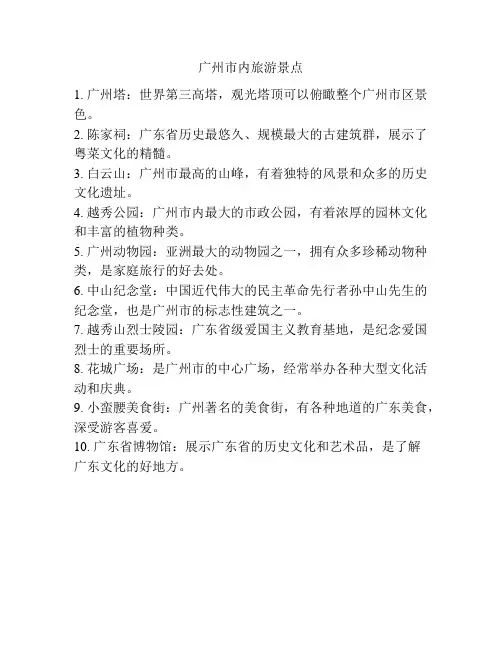 广州市内旅游景点

1. 广州塔：世界第三高塔，观光塔顶可以俯瞰整个广州市区景色。

2. 陈家祠：广东省历史最悠久、规模最大的古建筑群，展示了粤菜文化的精髓。

3. 白云山：广州市最高的山峰，有着独特的风景和众多的历史文化遗址。

4. 越秀公园：广州市内最大的市政公园，有着浓厚的园林文化和丰富的植物种类。

5. 广州动物园：亚洲最大的动物园之一，拥有众多珍稀动物种类，是家庭旅行的好去处。

6. 中山纪念堂：中国近代伟大的民主革命先行者孙中山先生的纪念堂，也是广州市的标志性建筑之一。

7. 越秀山烈士陵园：广东省级爱国主义教育基地，是纪念爱国烈士的重要场所。

8. 花城广场：是广州市的中心广场，经常举办各种大型文化活动和庆典。

9. 小蛮腰美食街：广州著名的美食街，有各种地道的广东美食，深受游客喜爱。

10. 广东省博物馆：展示广东省的历史文化和艺术品，是了解广东文化的好地方。